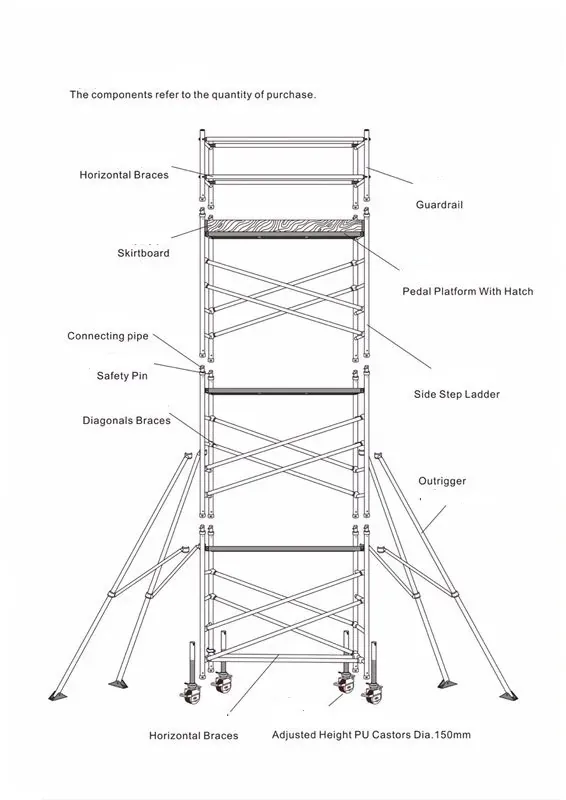 The components refer to the quantity of purchase.

Horizontal Braces

Guardrail

Skirtboard

Pedal Platform With Hatch

Connecting pipe

Safety Pin

Side Step Ladder

Diagonals Braces

Outrigger

Horizontal Braces

Adjusted Height PU Castors Dia.150mm